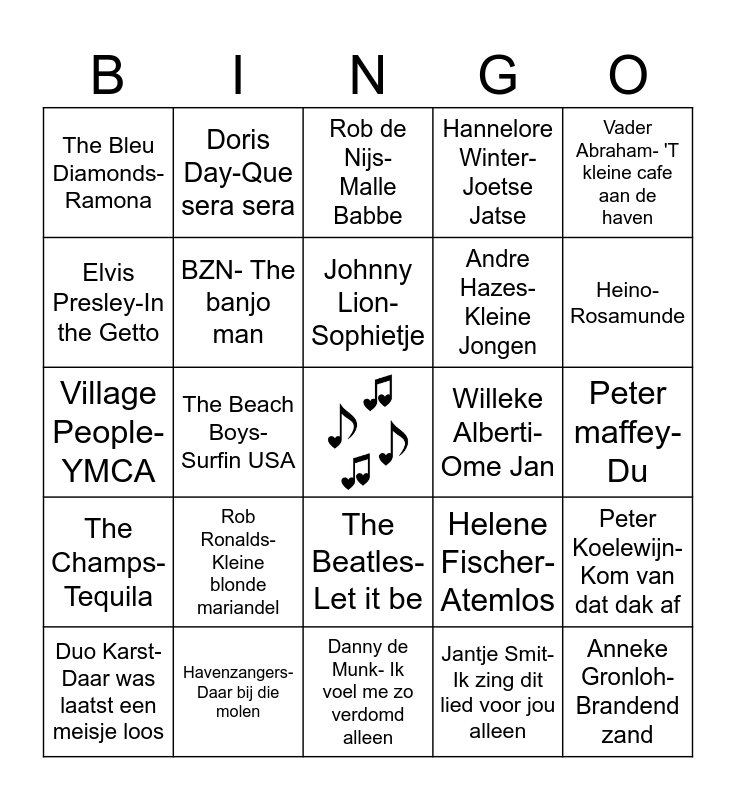 | B | I | N | G | O |
|---|---|---|---|---|
| The Bleu Diamonds-Ramona | Doris Day-Que sera sera | Rob de Nijs-Malle Babbe | Hannelore Winter-Joetse Jatse | Vader Abraham- 'T kleine cafe aan de haven |
| Elvis Presley-In the Getto | BZN- The banjo man | Johnny Lion-Sophietje | Andre Hazes-Kleine Jongen | Heino-Rosamunde |
| Village People-YMCA | The Beach Boys-Surfin USA | | Willeke Alberti-Ome Jan | Peter maffey-Du |
| The Champs-Tequila | Rob Ronalds-Kleine blonde mariandel | The Beatles-Let it be | Helene Fischer-Atemlos | Peter Koelewijn-Kom van dat dak af |
| Duo Karst-Daar was laatst een meisje loos | Havenzangers-Daar bij die molen | Danny de Munk- Ik voel me zo verdomd alleen | Jantje Smit-Ik zing dit lied voor jou alleen | Anneke Gronloh-Brandend zand |